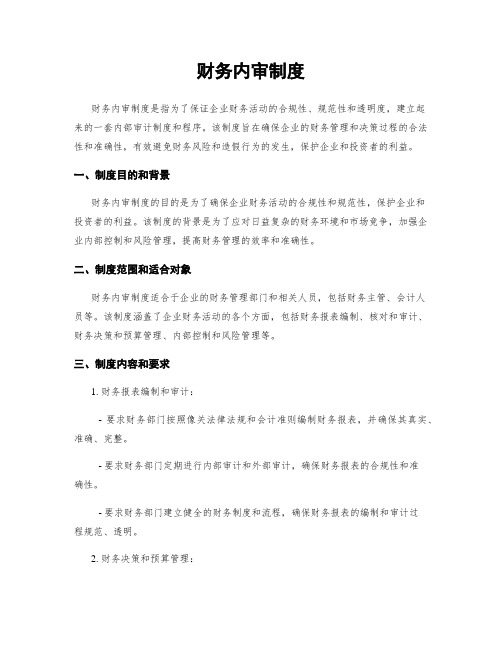 财务内审制度

财务内审制度是指为了保证企业财务活动的合规性、规范性和透明度，建立起来的一套内部审计制度和程序。该制度旨在确保企业的财务管理和决策过程的合法性和准确性，有效避免财务风险和造假行为的发生，保护企业和投资者的利益。

一、制度目的和背景

财务内审制度的目的是为了确保企业财务活动的合规性和规范性，保护企业和投资者的利益。该制度的背景是为了应对日益复杂的财务环境和市场竞争，加强企业内部控制和风险管理，提高财务管理的效率和准确性。

二、制度范围和适合对象

财务内审制度适合于企业的财务管理部门和相关人员，包括财务主管、会计人员等。该制度涵盖了企业财务活动的各个方面，包括财务报表编制、核对和审计、财务决策和预算管理、内部控制和风险管理等。

三、制度内容和要求

1. 财务报表编制和审计：

- 要求财务部门按照像关法律法规和会计准则编制财务报表，并确保其真实、准确、完整。

- 要求财务部门定期进行内部审计和外部审计，确保财务报表的合规性和准确性。

- 要求财务部门建立健全的财务制度和流程，确保财务报表的编制和审计过程规范、透明。

2. 财务决策和预算管理：